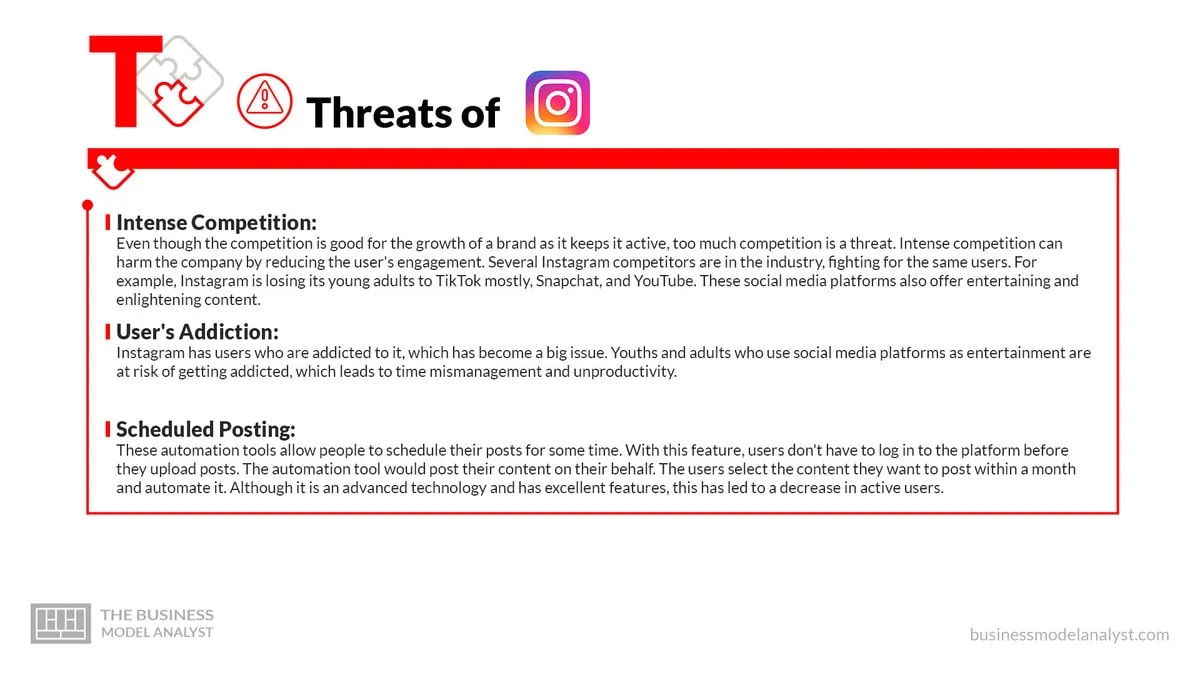 T

Threats of

Intense Competition:
Even though the competition is good for the growth of a brand as it keeps it active, too much competition is a threat. Intense competition can harm the company by reducing the user's engagement. Several Instagram competitors are in the industry, fighting for the same users. For example, Instagram is losing its young adults to TikTok mostly, Snapchat, and YouTube. These social media platforms also offer entertaining and enlightening content.

User's Addiction:
Instagram has users who are addicted to it, which has become a big issue. Youths and adults who use social media platforms as entertainment are at risk of getting addicted, which leads to time mismanagement and unproductivity.

Scheduled Posting:
These automation tools allow people to schedule their posts for some time. With this feature, users don't have to log in to the platform before they upload posts. The automation tool would post their content on their behalf. The users select the content they want to post within a month and automate it. Although it is an advanced technology and has excellent features, this has led to a decrease in active users.

THE BUSINESS MODEL ANALYST

businessmodelanalyst.com